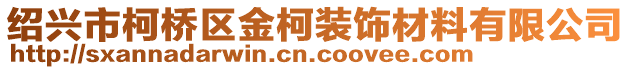 绍兴市柯桥区金柯装饰材料有限公司
http://sxannadarwin.cn.coovee.com